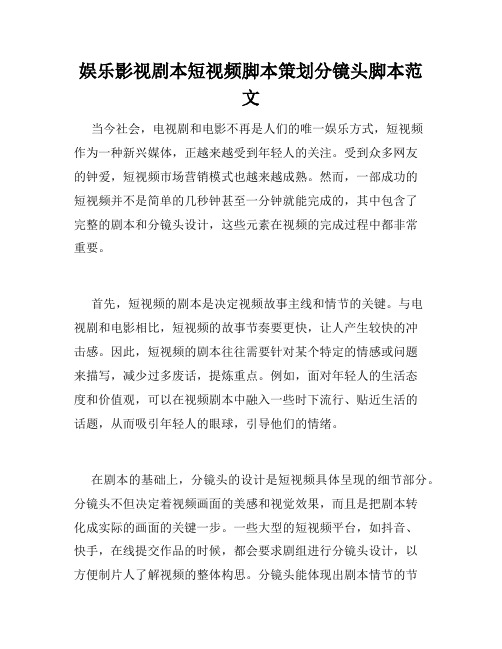 娱乐影视剧本短视频脚本策划分镜头脚本范文

当今社会，电视剧和电影不再是人们的唯一娱乐方式，短视频作为一种新兴媒体，正越来越受到年轻人的关注。受到众多网友的钟爱，短视频市场营销模式也越来越成熟。然而，一部成功的短视频并不是简单的几秒钟甚至一分钟就能完成的，其中包含了完整的剧本和分镜头设计，这些元素在视频的完成过程中都非常重要。

首先，短视频的剧本是决定视频故事主线和情节的关键。与电视剧和电影相比，短视频的故事节奏要更快，让人产生较快的冲击感。因此，短视频的剧本往往需要针对某个特定的情感或问题来描写，减少过多废话，提炼重点。例如，面对年轻人的生活态度和价值观，可以在视频剧本中融入一些时下流行、贴近生活的话题，从而吸引年轻人的眼球，引导他们的情绪。

在剧本的基础上，分镜头的设计是短视频具体呈现的细节部分。分镜头不但决定着视频画面的美感和视觉效果，而且是把剧本转化成实际的画面的关键一步。一些大型的短视频平台，如抖音、快手，在线提交作品的时候，都会要求剧组进行分镜头设计，以方便制片人了解视频的整体构思。分镜头能体现出剧本情节的节